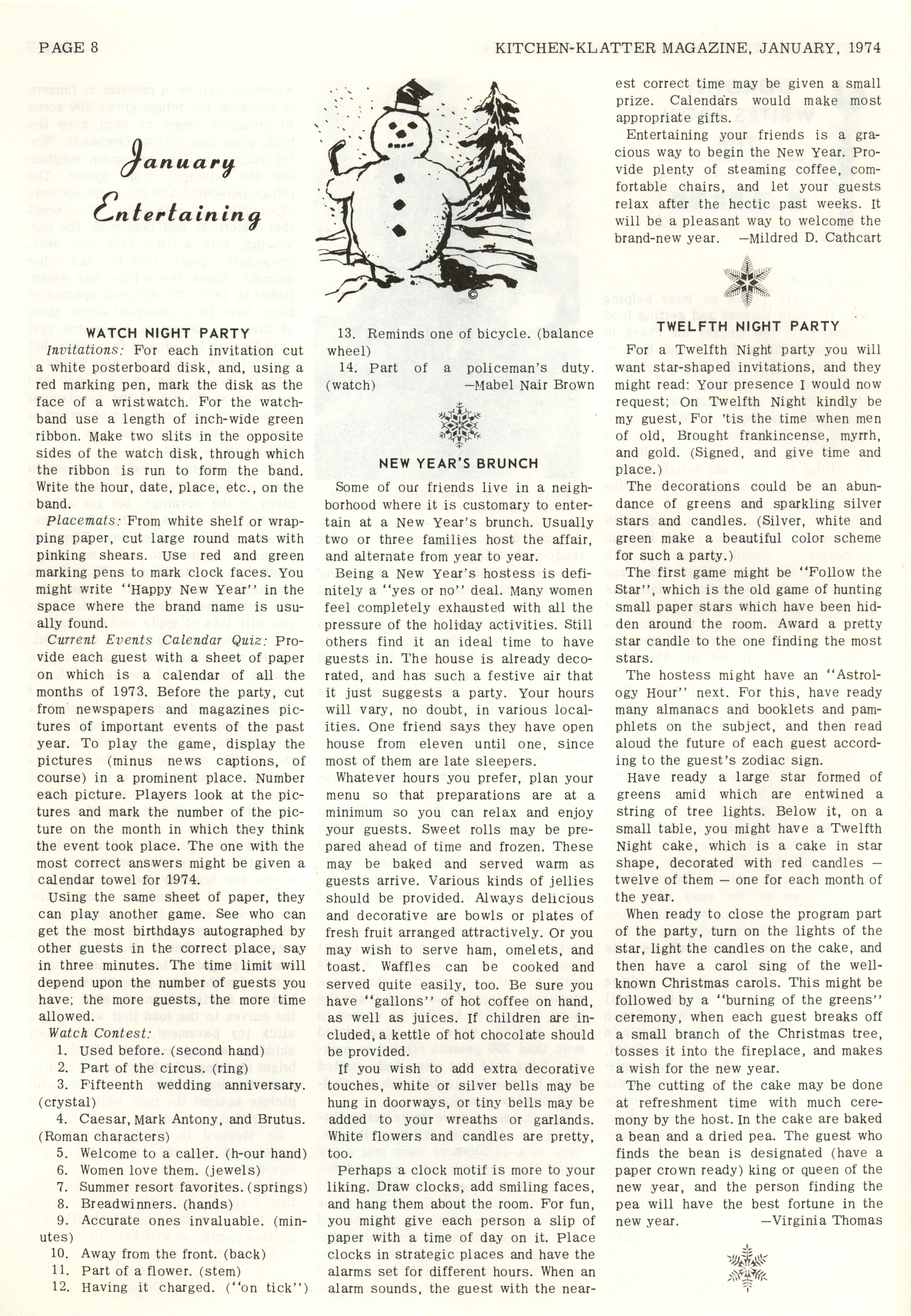 PAGE 8

KITCHEN-KLATTER MAGAZINE, JANUARY, 1974

January Entertaining

WATCH NIGHT PARTY

Invitations: For each invitation cut a white posterboard disk, and, using a red marking pen, mark the disk as the face of a wristwatch. For the watchband use a length of inch-wide green ribbon. Make two slits in the opposite sides of the watch disk, through which the ribbon is run to form the band. Write the hour, date, place, etc., on the band.

Placemats: From white shelf or wrapping paper, cut large round mats with pinking shears. Use red and green marking pens to mark clock faces. You might write "Happy New Year" in the space where the brand name is usually found.

Current Events Calendar Quiz: Provide each guest with a sheet of paper on which is a calendar of all the months of 1973. Before the party, cut from newspapers and magazines pictures of important events of the past year. To play the game, display the pictures (minus news captions, of course) in a prominent place. Number each picture. Players look at the pictures and mark the number of the picture on the month in which they think the event took place. The one with the most correct answers might be given a calendar towel for 1974.

Using the same sheet of paper, they can play another game. See who can get the most birthdays autographed by other guests in the correct place, say in three minutes. The time limit will depend upon the number of guests you have; the more guests, the more time allowed.

Watch Contest:
1. Used before. (second hand)
2. Part of the circus. (ring)
3. Fifteenth wedding anniversary. (crystal)
4. Caesar, Mark Antony, and Brutus. (Roman characters)
5. Welcome to a caller. (h-our hand)
6. Women love them. (jewels)
7. Summer resort favorites. (springs)
8. Breadwinners. (hands)
9. Accurate ones invaluable. (minutes)
10. Away from the front. (back)
11. Part of a flower. (stem)
12. Having it charged. ("on tick")
13. Reminds one of bicycle. (balance wheel)
14. Part of a policeman's duty. (watch)
—Mabel Nair Brown

NEW YEAR'S BRUNCH

Some of our friends live in a neighborhood where it is customary to entertain at a New Year's brunch. Usually two or three families host the affair, and alternate from year to year.

Being a New Year's hostess is definitely a "yes or no" deal. Many women feel completely exhausted with all the pressure of the holiday activities. Still others find it an ideal time to have guests in. The house is already decorated, and has such a festive air that it just suggests a party. Your hours will vary, no doubt, in various localities. One friend says they have open house from eleven until one, since most of them are late sleepers.

Whatever hours you prefer, plan your menu so that preparations are at a minimum so you can relax and enjoy your guests. Sweet rolls may be prepared ahead of time and frozen. These may be baked and served warm as guests arrive. Various kinds of jellies should be provided. Always delicious and decorative are bowls or plates of fresh fruit arranged attractively. Or you may wish to serve ham, omelets, and toast. Waffles can be cooked and served quite easily, too. Be sure you have "gallons" of hot coffee on hand, as well as juices. If children are included, a kettle of hot chocolate should be provided.

If you wish to add extra decorative touches, white or silver bells may be hung in doorways, or tiny bells may be added to your wreaths or garlands. White flowers and candles are pretty, too.

Perhaps a clock motif is more to your liking. Draw clocks, add smiling faces, and hang them about the room. For fun, you might give each person a slip of paper with a time of day on it. Place clocks in strategic places and have the alarms set for different hours. When an alarm sounds, the guest with the nearest correct time may be given a small prize. Calendars would make most appropriate gifts.

Entertaining your friends is a gracious way to begin the New Year. Provide plenty of steaming coffee, comfortable chairs, and let your guests relax after the hectic past weeks. It will be a pleasant way to welcome the brand-new year. —Mildred D. Cathcart

TWELFTH NIGHT PARTY

For a Twelfth Night party you will want star-shaped invitations, and they might read: Your presence I would now request; On Twelfth Night kindly be my guest, For 'tis the time when men of old, Brought frankincense, myrrh, and gold. (Signed, and give time and place.)

The decorations could be an abundance of greens and sparkling silver stars and candles. (Silver, white and green make a beautiful color scheme for such a party.)

The first game might be "Follow the Star", which is the old game of hunting small paper stars which have been hidden around the room. Award a pretty star candle to the one finding the most stars.

The hostess might have an "Astrology Hour" next. For this, have ready many almanacs and booklets and pamphlets on the subject, and then read aloud the future of each guest according to the guest's zodiac sign.

Have ready a large star formed of greens amid which are entwined a string of tree lights. Below it, on a small table, you might have a Twelfth Night cake, which is a cake in star shape, decorated with red candles — twelve of them — one for each month of the year.

When ready to close the program part of the party, turn on the lights of the star, light the candles on the cake, and then have a carol sing of the well-known Christmas carols. This might be followed by a "burning of the greens" ceremony, when each guest breaks off a small branch of the Christmas tree, tosses it into the fireplace, and makes a wish for the new year.

The cutting of the cake may be done at refreshment time with much ceremony by the host. In the cake are baked a bean and a dried pea. The guest who finds the bean is designated (have a paper crown ready) king or queen of the new year, and the person finding the pea will have the best fortune in the new year. —Virginia Thomas